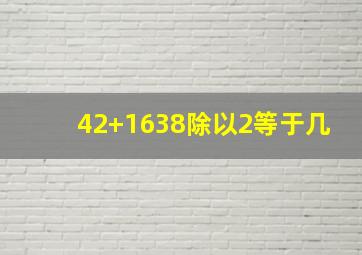 42+1638除以2等于几